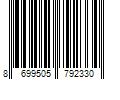 8 699505 792330